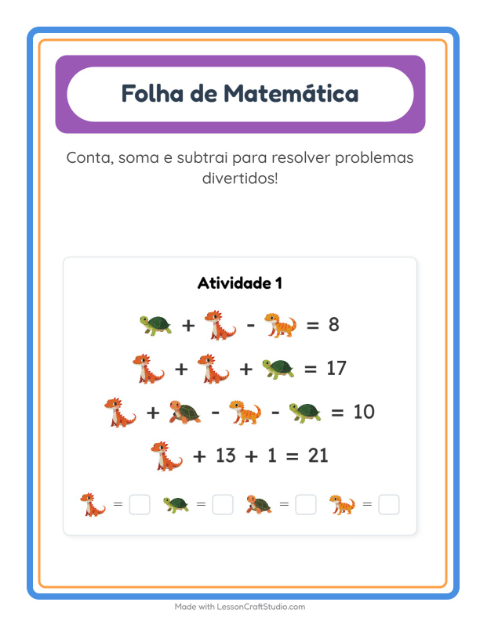 Folha de Matemática

Conta, soma e subtrai para resolver problemas divertidos!

Atividade 1

+ - = 8

+ + = 17

+ - - = 10

+ 13 + 1 = 21

= = = =

Made with LessonCraftStudio.com